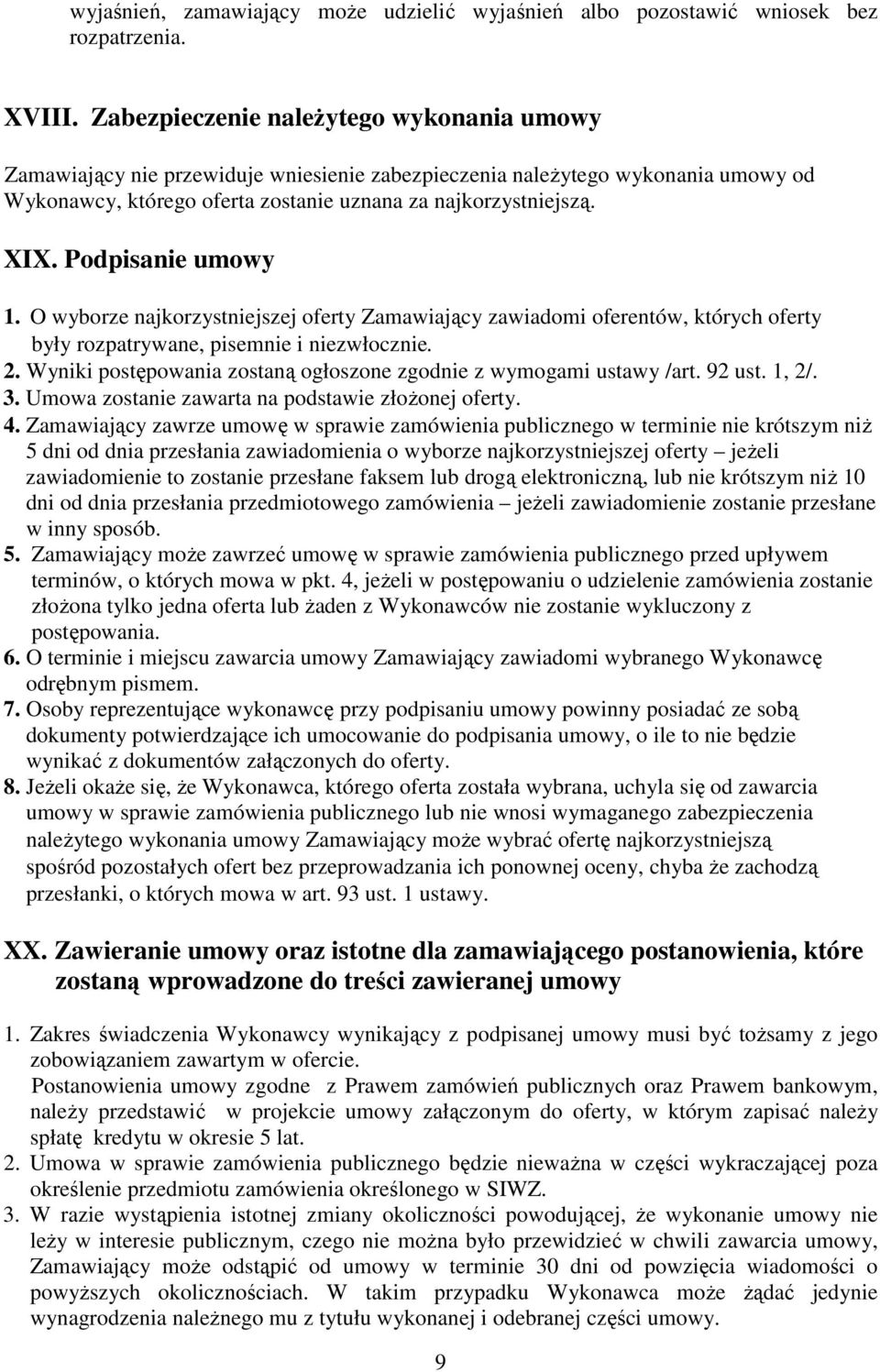 wyjaśnień, zamawiający może udzielić wyjaśnień albo pozostawić wniosek bez rozpatrzenia.

XVIII. Zabezpieczenie należytego wykonania umowy

Zamawiający nie przewiduje wniesienie zabezpieczenia należytego wykonania umowy od Wykonawcy, którego oferta zostanie uznana za najkorzystniejszą.

XIX. Podpisanie umowy

1. O wyborze najkorzystniejszej oferty Zamawiający zawiadomi oferentów, których oferty były rozpatrywane, pisemnie i niezwłocznie.
2. Wyniki postępowania zostaną ogłoszone zgodnie z wymogami ustawy /art. 92 ust. 1, 2/.
3. Umowa zostanie zawarta na podstawie złożonej oferty.
4. Zamawiający zawrze umowę w sprawie zamówienia publicznego w terminie nie krótszym niż 5 dni od dnia przesłania zawiadomienia o wyborze najkorzystniejszej oferty – jeżeli zawiadomienie to zostanie przesłane faksem lub drogą elektroniczną, lub nie krótszym niż 10 dni od dnia przesłania przedmiotowego zamówienia – jeżeli zawiadomienie zostanie przesłane w inny sposób.
5. Zamawiający może zawrzeć umowę w sprawie zamówienia publicznego przed upływem terminów, o których mowa w pkt. 4, jeżeli w postępowaniu o udzielenie zamówienia zostanie złożona tylko jedna oferta lub żaden z Wykonawców nie zostanie wykluczony z postępowania.
6. O terminie i miejscu zawarcia umowy Zamawiający zawiadomi wybranego Wykonawcę odrębnym pismem.
7. Osoby reprezentujące wykonawcę przy podpisaniu umowy powinny posiadać ze sobą dokumenty potwierdzające ich umocowanie do podpisania umowy, o ile to nie będzie wynikać z dokumentów załączonych do oferty.
8. Jeżeli okaże się, że Wykonawca, którego oferta została wybrana, uchyla się od zawarcia umowy w sprawie zamówienia publicznego lub nie wnosi wymaganego zabezpieczenia należytego wykonania umowy Zamawiający może wybrać ofertę najkorzystniejszą spośród pozostałych ofert bez przeprowadzania ich ponownej oceny, chyba że zachodzą przesłanki, o których mowa w art. 93 ust. 1 ustawy.

XX. Zawieranie umowy oraz istotne dla zamawiającego postanowienia, które zostaną wprowadzone do treści zawieranej umowy

1. Zakres świadczenia Wykonawcy wynikający z podpisanej umowy musi być tożsamy z jego zobowiązaniem zawartym w ofercie.
Postanowienia umowy zgodne z Prawem zamówień publicznych oraz Prawem bankowym, należy przedstawić w projekcie umowy załączonym do oferty, w którym zapisać należy spłatę kredytu w okresie 5 lat.
2. Umowa w sprawie zamówienia publicznego będzie nieważna w części wykraczającej poza określenie przedmiotu zamówienia określonego w SIWZ.
3. W razie wystąpienia istotnej zmiany okoliczności powodującej, że wykonanie umowy nie leży w interesie publicznym, czego nie można było przewidzieć w chwili zawarcia umowy, Zamawiający może odstąpić od umowy w terminie 30 dni od powzięcia wiadomości o powyższych okolicznościach. W takim przypadku Wykonawca może żądać jedynie wynagrodzenia należnego mu z tytułu wykonanej i odebranej części umowy.

9